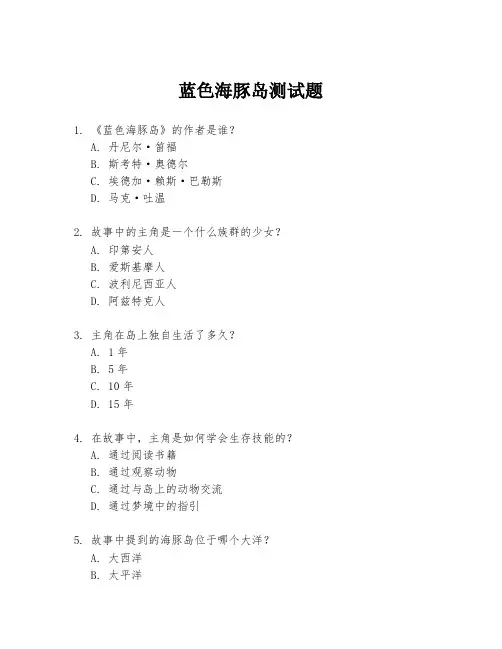 蓝色海豚岛测试题

1. 《蓝色海豚岛》的作者是谁？
A. 丹尼尔·笛福
B. 斯考特·奥德尔
C. 埃德加·赖斯·巴勒斯
D. 马克·吐温

2. 故事中的主角是一个什么族群的少女？
A. 印第安人
B. 爱斯基摩人
C. 波利尼西亚人
D. 阿兹特克人

3. 主角在岛上独自生活了多久？
A. 1 年
B. 5 年
C. 10 年
D. 15 年

4. 在故事中，主角是如何学会生存技能的？
A. 通过阅读书籍
B. 通过观察动物
C. 通过与岛上的动物交流
D. 通过梦境中的指引

5. 故事中提到的海豚岛位于哪个大洋？
A. 大西洋
B. 太平洋